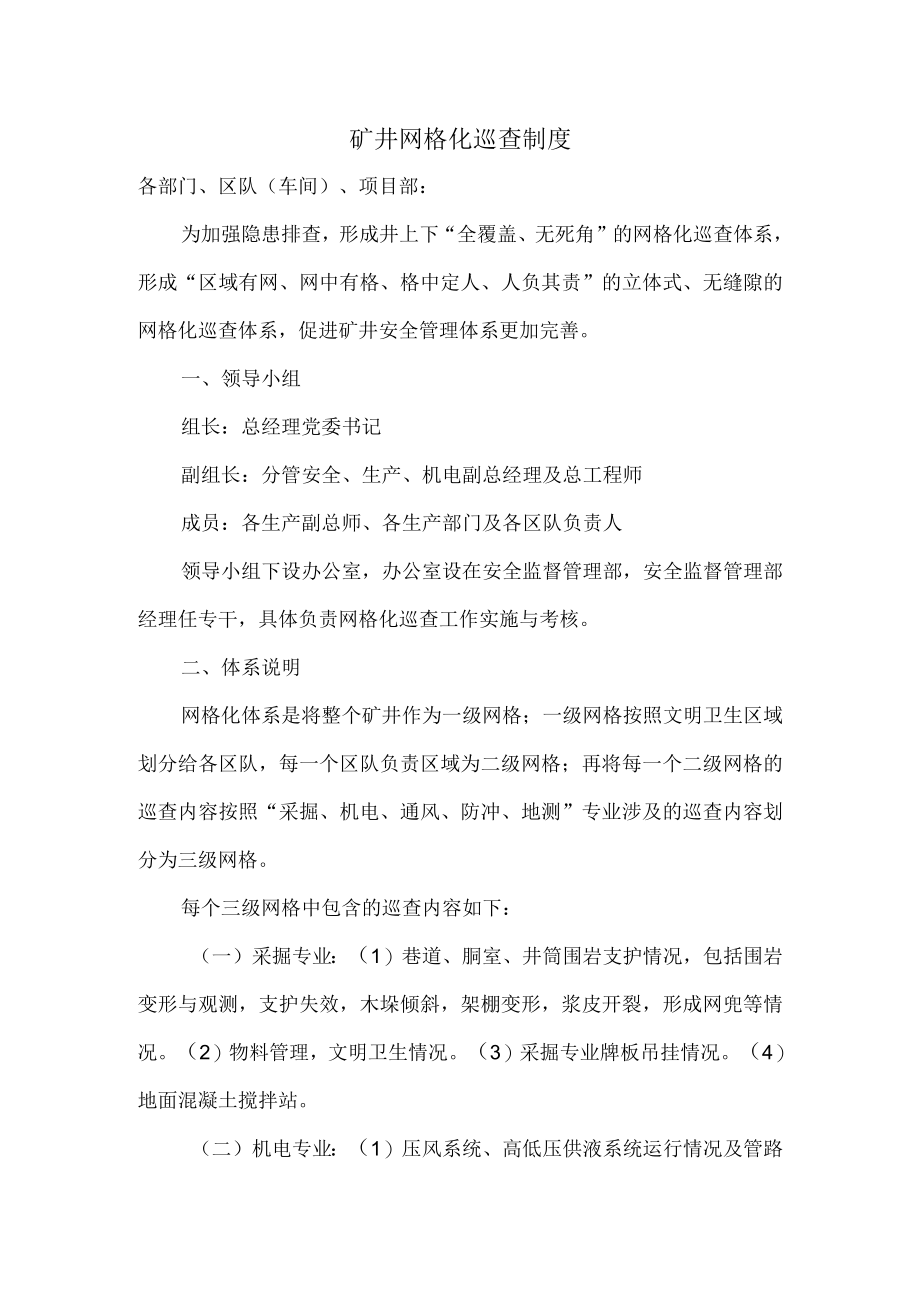 矿井网格化巡查制度

各部门、区队（车间）、项目部：

为加强隐患排查，形成井上下“全覆盖、无死角”的网格化巡查体系，形成“区域有网、网中有格、格中定人、人负其责”的立体式、无缝隙的网格化巡查体系，促进矿井安全管理体系更加完善。

一、领导小组

组长：总经理党委书记

副组长：分管安全、生产、机电副总经理及总工程师

成员：各生产副总师、各生产部门及各区队负责人

领导小组下设办公室，办公室设在安全监督管理部，安全监督管理部经理任专干，具体负责网格化巡查工作实施与考核。

二、体系说明

网格化体系是将整个矿井作为一级网格；一级网格按照文明卫生区域划分给各区队，每一个区队负责区域为二级网格；再将每一个二级网格的巡查内容按照“采掘、机电、通风、防冲、地测”专业涉及的巡查内容划分为三级网格。

每个三级网格中包含的巡查内容如下：

（一）采掘专业：（1）巷道、胴室、井筒围岩支护情况，包括围岩变形与观测，支护失效，木垛倾斜，架棚变形，浆皮开裂，形成网兜等情况。（2）物料管理，文明卫生情况。（3）采掘专业牌板吊挂情况。（4）地面混凝土搅拌站。

（二）机电专业：（1）压风系统、高低压供液系统运行情况及管路